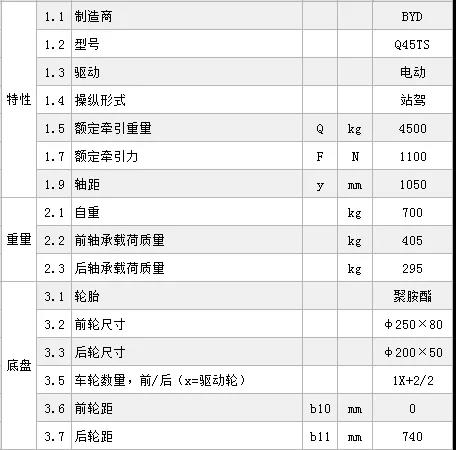 | | | | | | |
|---|---|---|---|---|---|
| 特性 | 1.1 | 制造商 | | | BYD |
| | 1.2 | 型号 | | | Q45TS |
| | 1.3 | 驱动 | | | 电动 |
| | 1.4 | 操纵形式 | | | 站驾 |
| | 1.5 | 额定牵引重量 | Q | kg | 4500 |
| | 1.7 | 额定牵引力 | F | N | 1100 |
| | 1.9 | 轴距 | y | mm | 1050 |
| 重量 | 2.1 | 自重 | | kg | 700 |
| | 2.2 | 前轴承载荷质量 | | kg | 405 |
| | 2.3 | 后轴承载荷质量 | | kg | 295 |
| 底盘 | 3.1 | 轮胎 | | | 聚胺酯 |
| | 3.2 | 前轮尺寸 | | | Φ250×80 |
| | 3.3 | 后轮尺寸 | | | Φ200×50 |
| | 3.5 | 车轮数量，前/后（x=驱动轮） | | | 1X+2/2 |
| | 3.6 | 前轮距 | b10 | mm | 0 |
| | 3.7 | 后轮距 | b11 | mm | 740 |